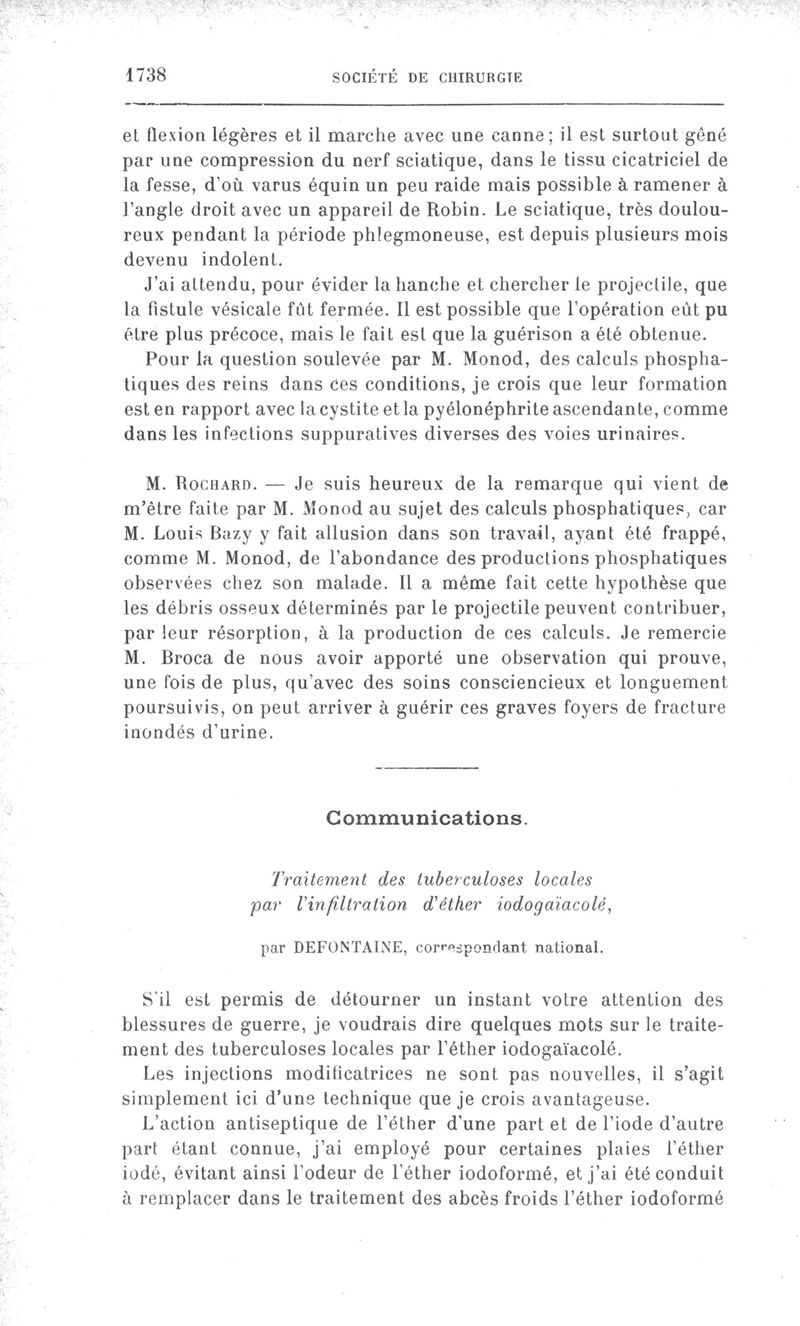 1738 SOCIÉTÉ DE CHIRURGIE

et flexion légères et il marche avec une canne; il est surtout gêné par une compression du nerf sciatique, dans le tissu cicatriciel de la fesse, d'où varus équin un peu raide mais possible à ramener à l'angle droit avec un appareil de Robin. Le sciatique, très douloureux pendant la période phlegmoneuse, est depuis plusieurs mois devenu indolent.

J'ai attendu, pour évider la hanche et chercher le projectile, que la fistule vésicale fût fermée. Il est possible que l'opération eût pu être plus précoce, mais le fait est que la guérison a été obtenue.

Pour la question soulevée par M. Monod, des calculs phosphatiques des reins dans ces conditions, je crois que leur formation est en rapport avec la cystite et la pyélonéphrite ascendante, comme dans les infections suppuratives diverses des voies urinaires.

M. Rochard. — Je suis heureux de la remarque qui vient de m'être faite par M. Monod au sujet des calculs phosphatiques, car M. Louis Bazy y fait allusion dans son travail, ayant été frappé, comme M. Monod, de l'abondance des productions phosphatiques observées chez son malade. Il a même fait cette hypothèse que les débris osseux déterminés par le projectile peuvent contribuer, par leur résorption, à la production de ces calculs. Je remercie M. Broca de nous avoir apporté une observation qui prouve, une fois de plus, qu'avec des soins consciencieux et longuement poursuivis, on peut arriver à guérir ces graves foyers de fracture inondés d'urine.

Communications.

Traitement des tuberculoses locales par l'infiltration d'éther iodogaïacolé,

par DEFONTAINE, correspondant national.

S'il est permis de détourner un instant votre attention des blessures de guerre, je voudrais dire quelques mots sur le traitement des tuberculoses locales par l'éther iodogaïacolé.

Les injections modificatrices ne sont pas nouvelles, il s'agit simplement ici d'une technique que je crois avantageuse.

L'action antiseptique de l'éther d'une part et de l'iode d'autre part étant connue, j'ai employé pour certaines plaies l'éther iodé, évitant ainsi l'odeur de l'éther iodoformé, et j'ai été conduit à remplacer dans le traitement des abcès froids l'éther iodoformé